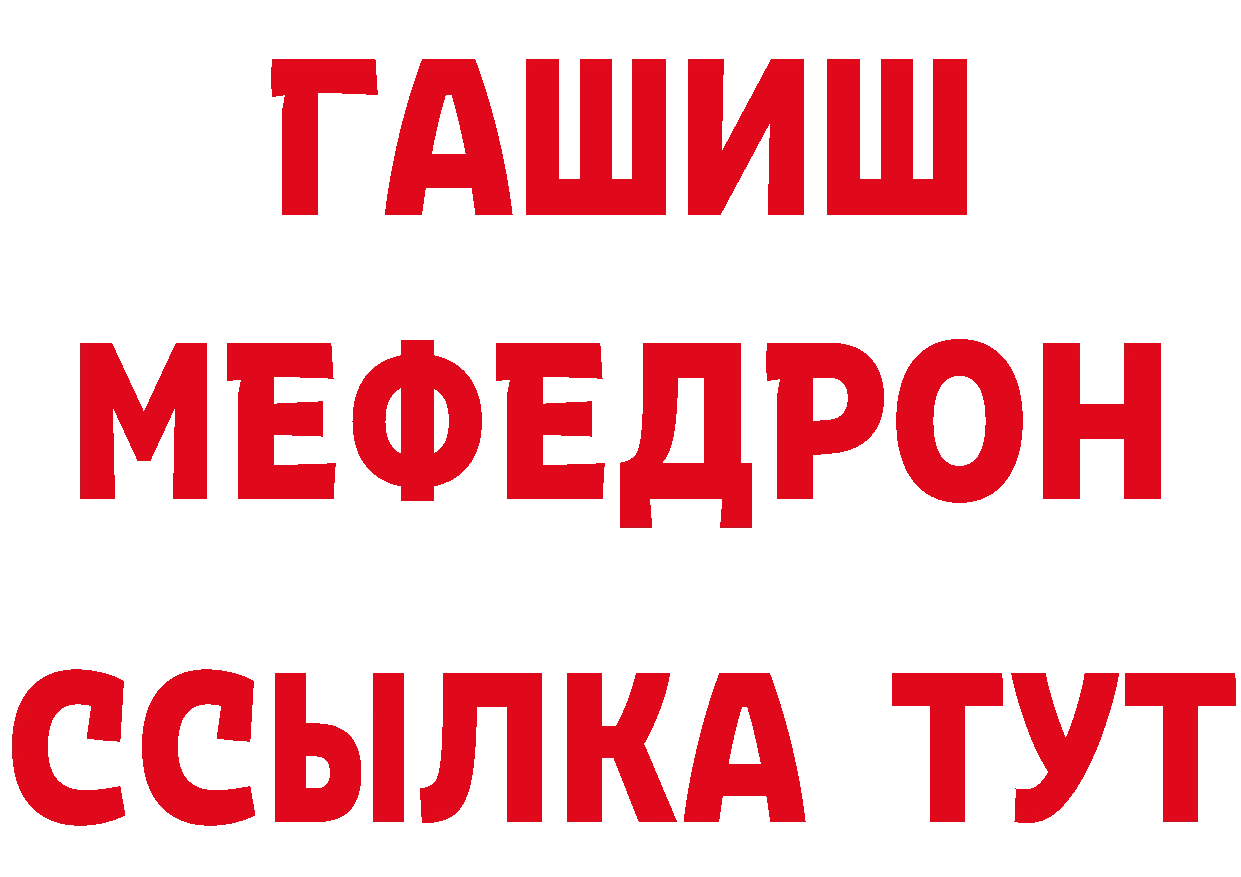 ГАШИШ
МЕФЕДРОН
ССЫЛКА ТУТ